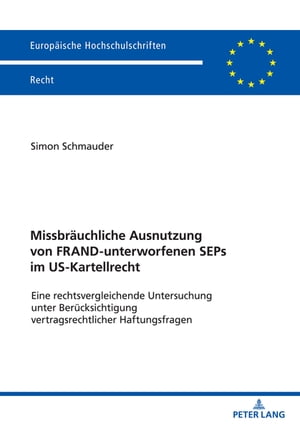 Europäische Hochschulschriften

Recht

Simon Schmauder

Missbräuchliche Ausnutzung von FRAND-unterworfenen SEPs im US-Kartellrecht

Eine rechtsvergleichende Untersuchung unter Berücksichtigung vertragsrechtlicher Haftungsfragen

PETER LANG